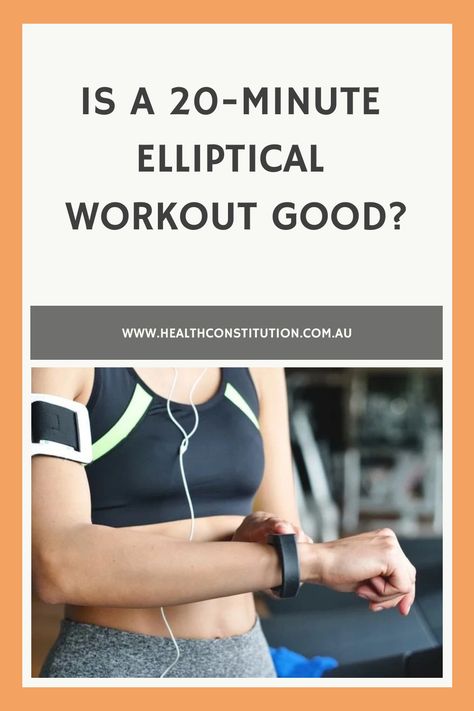 IS A 20-MINUTE ELLIPTICAL WORKOUT GOOD?

WWW.HEALTHCONSTITUTION.COM.AU